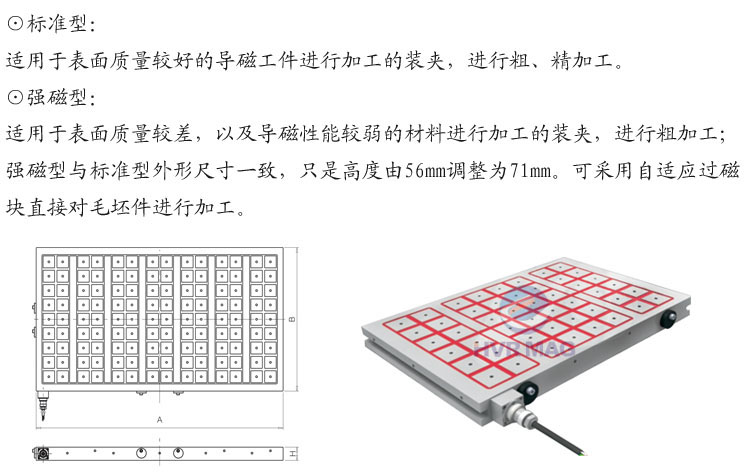 ⊙标准型：

适用于表面质量较好的导磁工件进行加工的装夹，进行粗、精加工。

⊙强磁型：

适用于表面质量较差，以及导磁性能较弱的材料进行加工的装夹，进行粗加工；强磁型与标准型外形尺寸一致，只是高度由56mm调整为71mm。可采用自适应过磁块直接对毛坯件进行加工。

B

A

H

HVR MAG